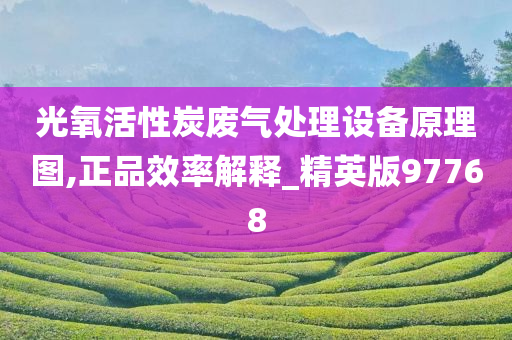 光氧活性炭废气处理设备原理图,正品效率解释_精英版97768